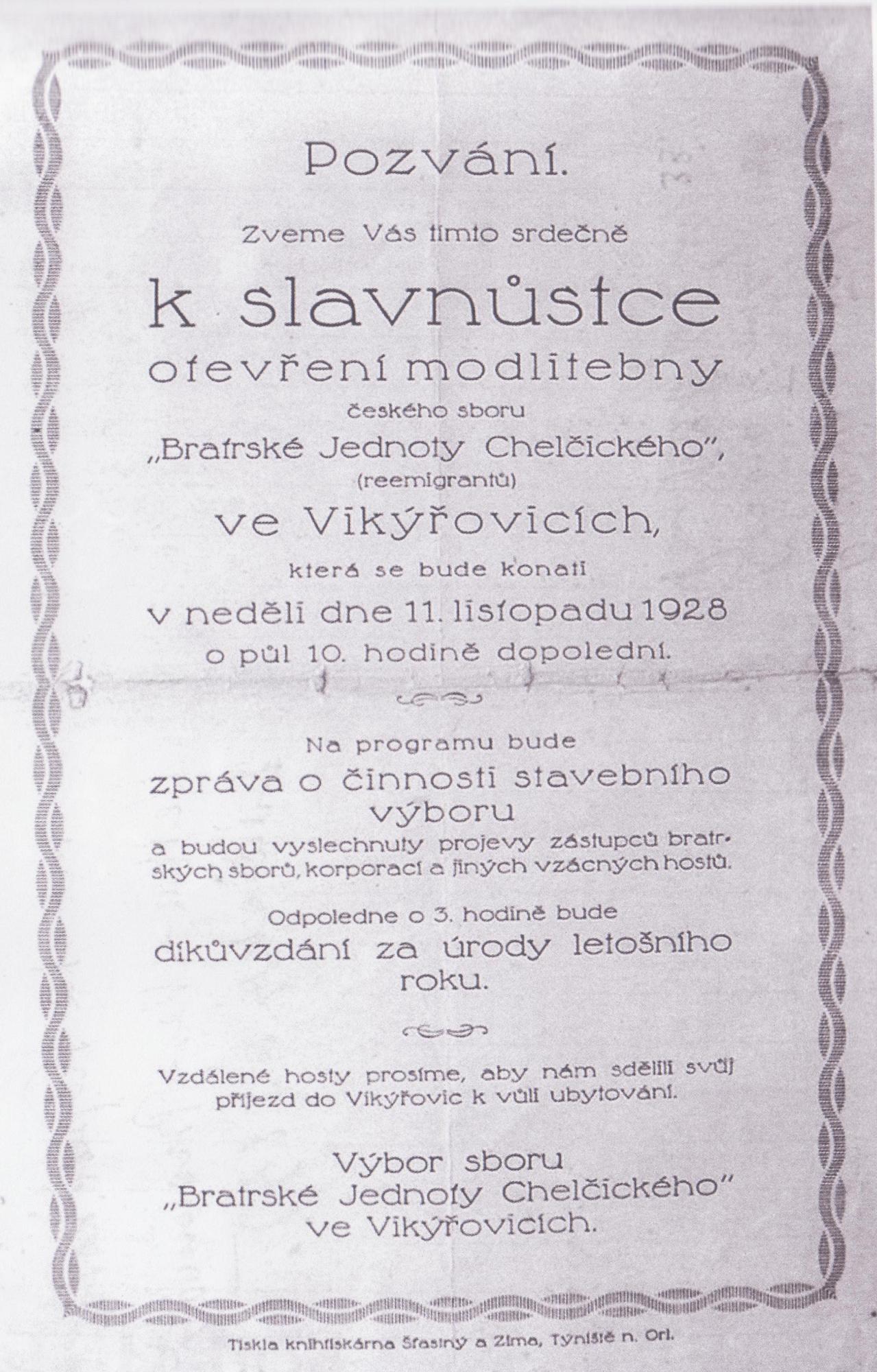 Pozvání.

Zveme Vás tímto srdečně

k slavnůstce

otevření modlitebny

českého sboru

„Bratrské Jednoty Chelčického",

(reemigrantů)

ve Vikýřovicích,

která se bude konati

v neděli dne 11. listopadu 1928

o půl 10. hodině dopolední.

Na programu bude

zpráva o činnosti stavebního výboru

a budou vyslechnuty projevy zástupců bratrských sborů, korporací a jiných vzácných hostů.

Odpoledne o 3. hodině bude

díkůvzdání za úrody letošního roku.

Vzdálené hosty prosíme, aby nám sdělili svůj příjezd do Vikýřovic k vůli ubytování.

Výbor sboru
„Bratrské Jednoty Chelčického"
ve Vikýřovicích.

Tiskla knihtiskárna Šťastný a Zima, Týniště n. Orl.